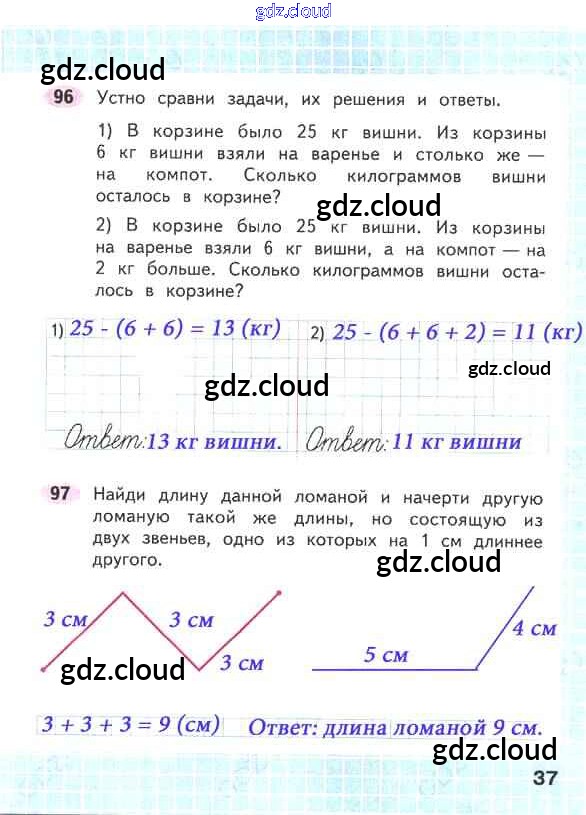 gdz.cloud

gdz.cloud

96 Устно сравни задачи, их решения и ответы.

1) В корзине было 25 кг вишни. Из корзины 6 кг вишни взяли на варенье и столько же — на компот. Сколько килограммов вишни осталось в корзине?

gdz.cloud

2) В корзине было 25 кг вишни. Из корзины на варенье взяли 6 кг вишни, а на компот — на 2 кг больше. Сколько килограммов вишни осталось в корзине?

1) $25 - (6 + 6) = 13$ (кг)

2) $25 - (6 + 6 + 2) = 11$ (кг)

gdz.cloud

gdz.cloud

Ответ: 13 кг вишни.

Ответ: 11 кг вишни

97 Найди длину данной ломаной и начерти другую ломаную такой же длины, но состоящую из двух звеньев, одно из которых на 1 см длиннее другого.

gdz.cloud

3 см

3 см

3 см

gdz.cloud

5 см

4 см

$3 + 3 + 3 = 9$ (см)

Ответ: длина ломаной 9 см.

gdz.cloud

37